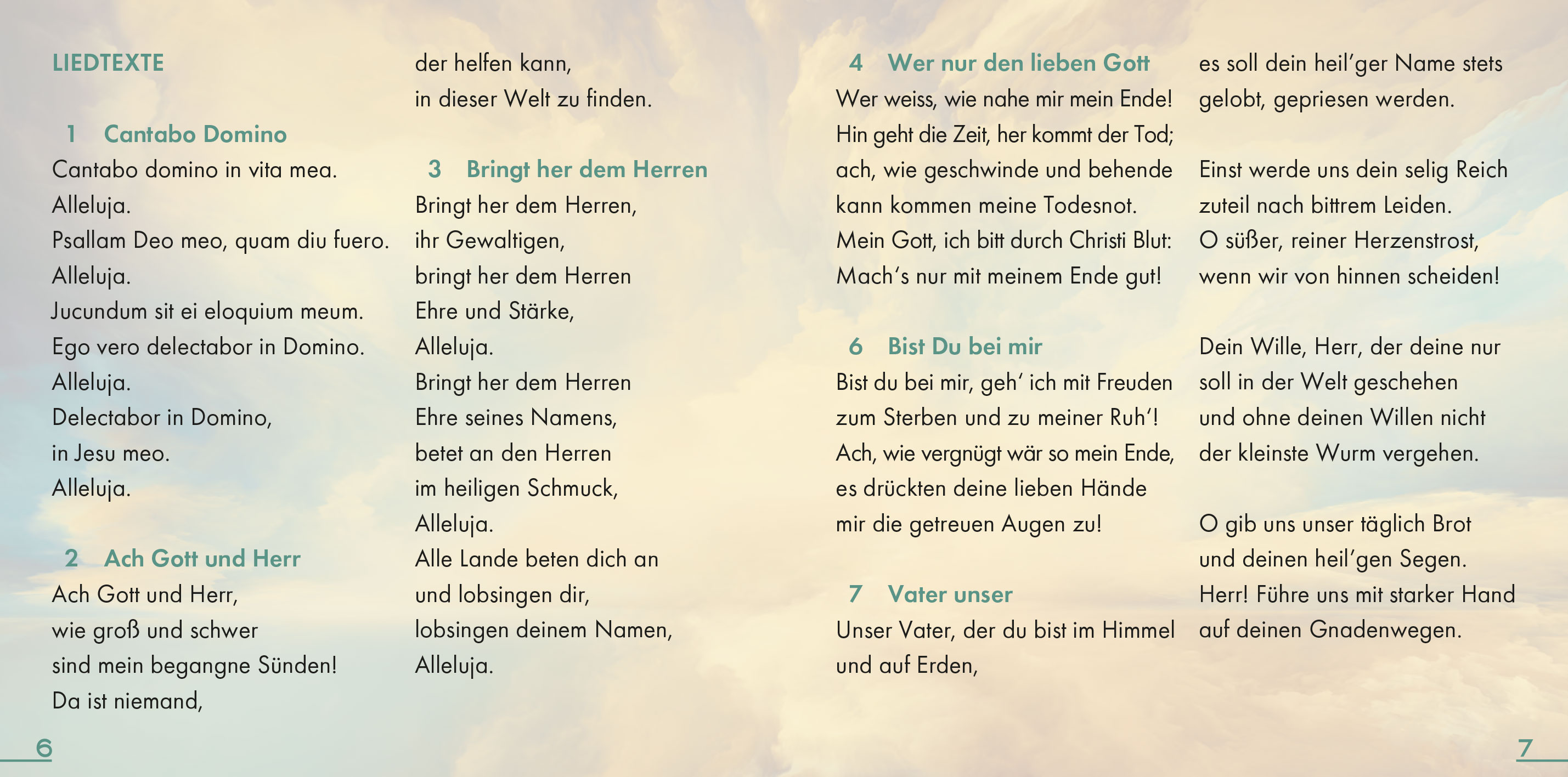 LIEDTEXTE

1 Cantabo Domino
Cantabo domino in vita mea.
Alleluja.
Psallam Deo meo, quam diu fuero.
Alleluja.
Jucundum sit ei eloquium meum.
Ego vero delectabor in Domino.
Alleluja.
Delectabor in Domino,
in Jesu meo.
Alleluja.

2 Ach Gott und Herr
Ach Gott und Herr,
wie groß und schwer
sind mein begangne Sünden!
Da ist niemand,
der helfen kann,
in dieser Welt zu finden.

3 Bringt her dem Herren
Bringt her dem Herren,
ihr Gewaltigen,
bringt her dem Herren
Ehre und Stärke,
Alleluja.
Bringt her dem Herren
Ehre seines Namens,
betet an den Herren
im heiligen Schmuck,
Alleluja.
Alle Lande beten dich an
und lobsingen dir,
lobsingen deinem Namen,
Alleluja.

6

4 Wer nur den lieben Gott
Wer weiss, wie nahe mir mein Ende!
Hin geht die Zeit, her kommt der Tod;
ach, wie geschwinde und behende
kann kommen meine Todesnot.
Mein Gott, ich bitt durch Christi Blut:
Mach's nur mit meinem Ende gut!

6 Bist Du bei mir
Bist du bei mir, geh' ich mit Freuden
zum Sterben und zu meiner Ruh'!
Ach, wie vergnügt wär so mein Ende,
es drückten deine lieben Hände
mir die getreuen Augen zu!

7 Vater unser
Unser Vater, der du bist im Himmel
und auf Erden,
es soll dein heil'ger Name stets
gelobt, gepriesen werden.

Einst werde uns dein selig Reich
zuteil nach bittrem Leiden.
O süßer, reiner Herzenstrost,
wenn wir von hinnen scheiden!

Dein Wille, Herr, der deine nur
soll in der Welt geschehen
und ohne deinen Willen nicht
der kleinste Wurm vergehen.

O gib uns unser täglich Brot
und deinen heil'gen Segen.
Herr! Führe uns mit starker Hand
auf deinen Gnadenwegen.

7